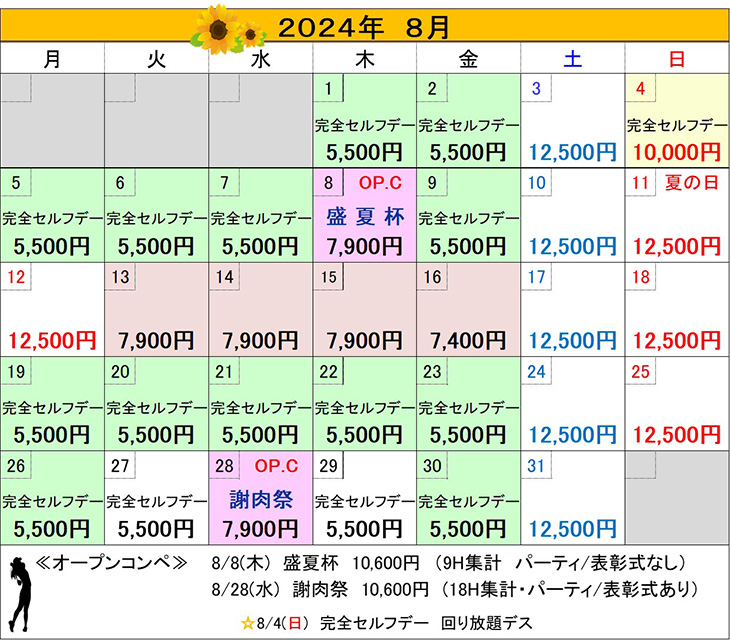 2024年 8月

| 月 | 火 | 水 | 木 | 金 | 土 | 日 |
|---|---|---|---|---|---|---|
| | | | 1 完全セルフデー 5,500円 | 2 完全セルフデー 5,500円 | 3 12,500円 | 4 完全セルフデー 10,000円 |
| 5 完全セルフデー 5,500円 | 6 完全セルフデー 5,500円 | 7 完全セルフデー 5,500円 | 8 OP.C 盛夏杯 7,900円 | 9 完全セルフデー 5,500円 | 10 12,500円 | 11 夏の日 12,500円 |
| 12 12,500円 | 13 7,900円 | 14 7,900円 | 15 7,900円 | 16 7,400円 | 17 12,500円 | 18 12,500円 |
| 19 完全セルフデー 5,500円 | 20 完全セルフデー 5,500円 | 21 完全セルフデー 5,500円 | 22 完全セルフデー 5,500円 | 23 完全セルフデー 5,500円 | 24 12,500円 | 25 12,500円 |
| 26 完全セルフデー 5,500円 | 27 完全セルフデー 5,500円 | 28 OP.C 謝肉祭 7,900円 | 29 完全セルフデー 5,500円 | 30 完全セルフデー 5,500円 | 31 12,500円 | |

≪オープンコンペ≫ 8/8(木) 盛夏杯 10,600円 (9H集計 パーティ/表彰式なし)
8/28(水) 謝肉祭 10,600円 (18H集計・パーティ/表彰式あり)

☆8/4(日) 完全セルフデー 回り放題デス